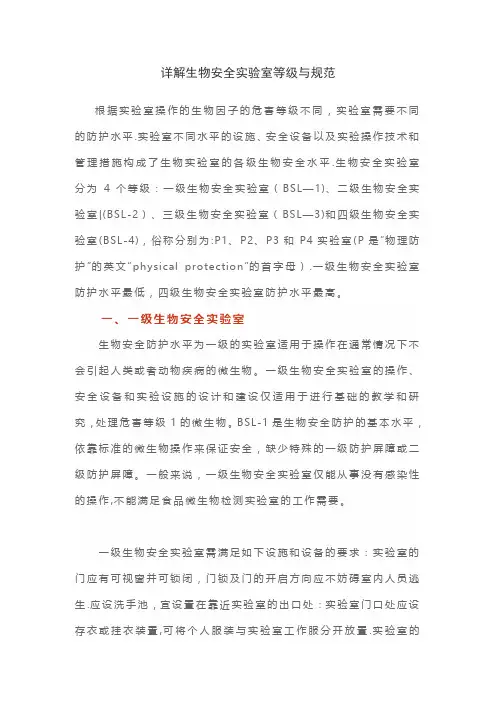 详解生物安全实验室等级与规范

根据实验室操作的生物因子的危害等级不同，实验室需要不同的防护水平.实验室不同水平的设施、安全设备以及实验操作技术和管理措施构成了生物实验室的各级生物安全水平.生物安全实验室分为 4 个等级：一级生物安全实验室（BSL—1)、二级生物安全实验室|(BSL-2）、三级生物安全实验室（BSL—3)和四级生物安全实验室(BSL-4)，俗称分别为:P1、P2、P3 和 P4 实验室(P 是"物理防护"的英文"physical protection"的首字母）.一级生物安全实验室防护水平最低，四级生物安全实验室防护水平最高。

一、一级生物安全实验室

生物安全防护水平为一级的实验室适用于操作在通常情况下不会引起人类或者动物疾病的微生物。一级生物安全实验室的操作、安全设备和实验设施的设计和建设仅适用于进行基础的教学和研究，处理危害等级 1 的微生物。BSL-1 是生物安全防护的基本水平，依靠标准的微生物操作来保证安全，缺少特殊的一级防护屏障或二级防护屏障。一般来说，一级生物安全实验室仅能从事没有感染性的操作,不能满足食品微生物检测实验室的工作需要。

一级生物安全实验室需满足如下设施和设备的要求：实验室的门应有可视窗并可锁闭，门锁及门的开启方向应不妨碍室内人员逃生.应设洗手池，宜设置在靠近实验室的出口处：实验室门口处应设存衣或挂衣装置,可将个人服装与实验室工作服分开放置.实验室的